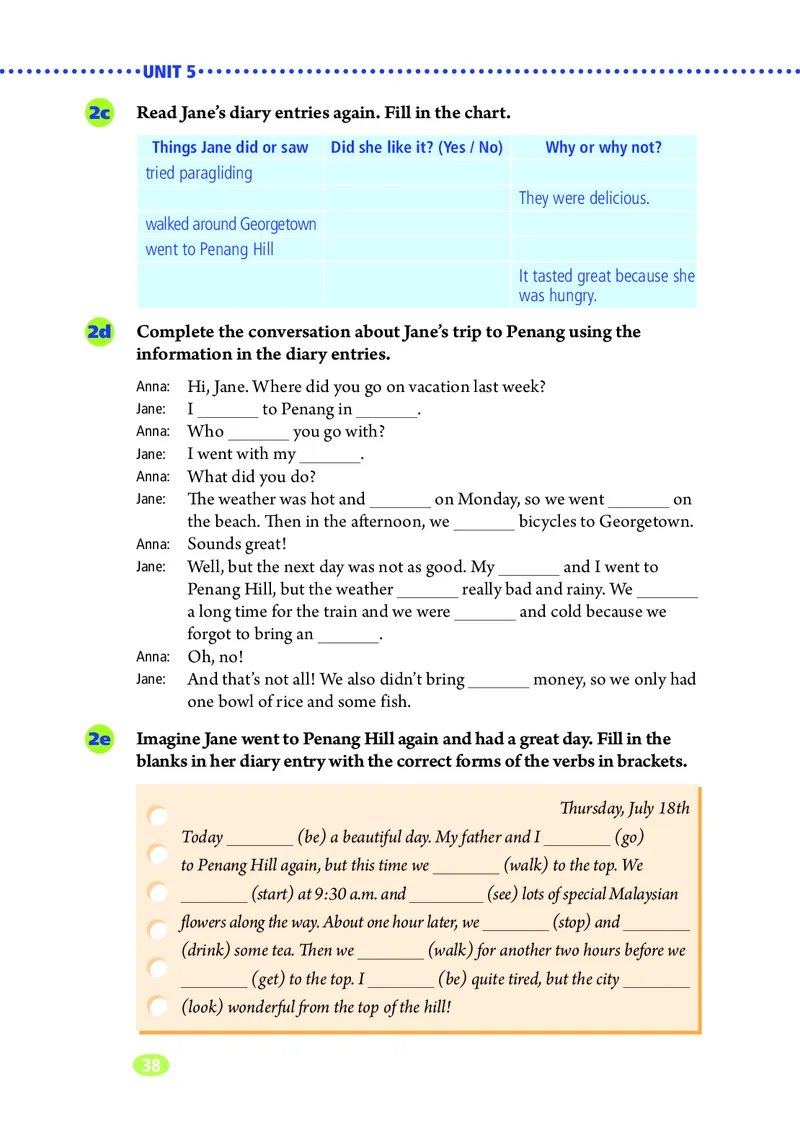 UNIT 5

2c Read Jane's diary entries again. Fill in the chart.

| Things Jane did or saw | Did she like it? (Yes / No) | Why or why not? |
|---|---|---|
| tried paragliding | | |
| | | They were delicious. |
| walked around Georgetown | | |
| went to Penang Hill | | |
| | | It tasted great because she was hungry. |

2d Complete the conversation about Jane's trip to Penang using the information in the diary entries.

Anna: Hi, Jane. Where did you go on vacation last week?
Jane: I _______ to Penang in _______.
Anna: Who _______ you go with?
Jane: I went with my _______.
Anna: What did you do?
Jane: The weather was hot and _______ on Monday, so we went _______ on the beach. Then in the afternoon, we _______ bicycles to Georgetown.
Anna: Sounds great!
Jane: Well, but the next day was not as good. My _______ and I went to Penang Hill, but the weather _______ really bad and rainy. We _______ a long time for the train and we were _______ and cold because we forgot to bring an _______.
Anna: Oh, no!
Jane: And that's not all! We also didn't bring _______ money, so we only had one bowl of rice and some fish.

2e Imagine Jane went to Penang Hill again and had a great day. Fill in the blanks in her diary entry with the correct forms of the verbs in brackets.

Thursday, July 18th
Today _______ (be) a beautiful day. My father and I _______ (go) to Penang Hill again, but this time we _______ (walk) to the top. We _______ (start) at 9:30 a.m. and _______ (see) lots of special Malaysian flowers along the way. About one hour later, we _______ (stop) and _______ (drink) some tea. Then we _______ (walk) for another two hours before we _______ (get) to the top. I _______ (be) quite tired, but the city _______ (look) wonderful from the top of the hill!

38